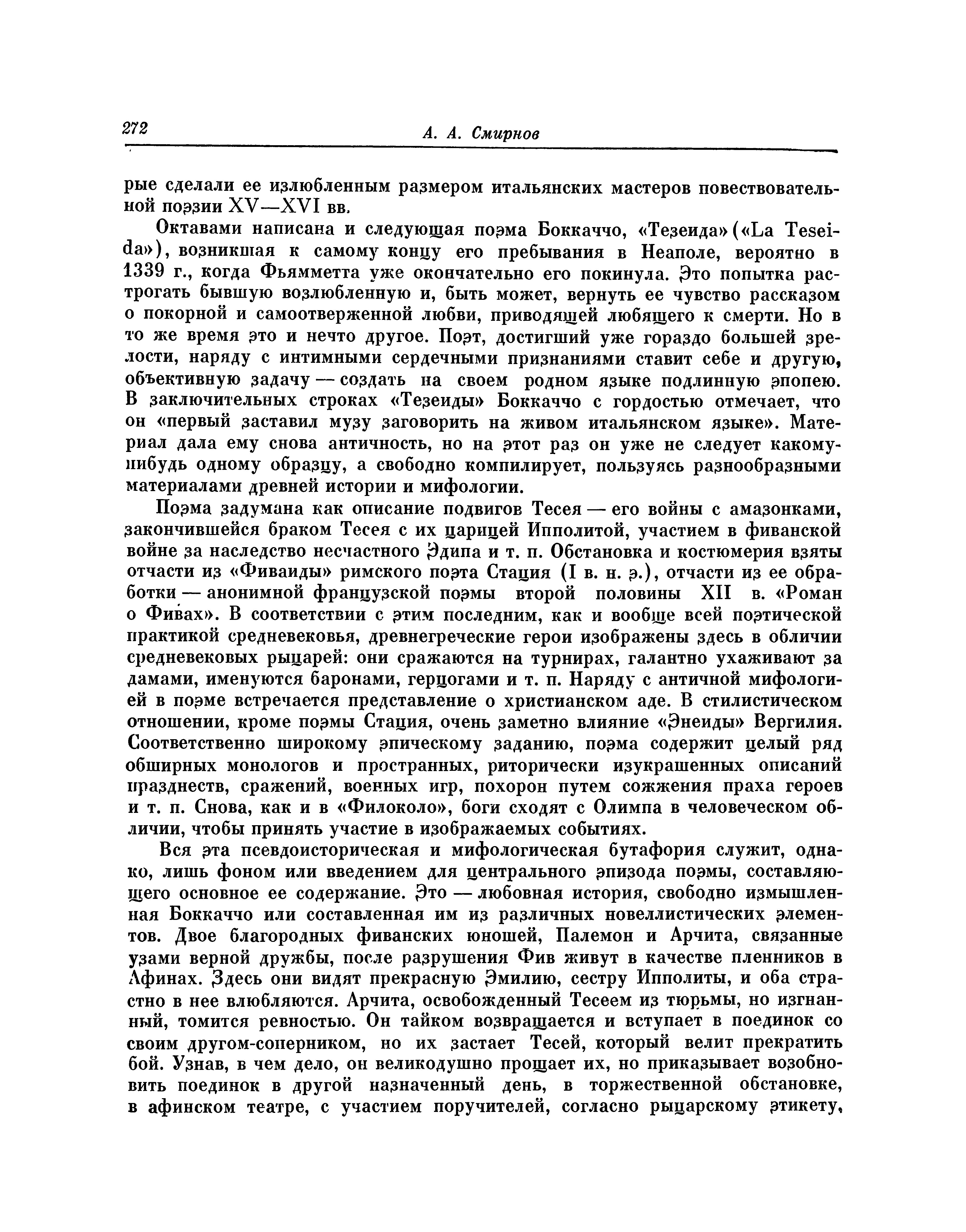 272 А. А. Смирнов

рые сделали ее излюбленным размером итальянских мастеров повествовательной поэзии XV—XVI вв.

Октавами написана и следующая поэма Боккаччо, «Тезеида» («La Teseida»), возникшая к самому концу его пребывания в Неаполе, вероятно в 1339 г., когда Фьямметта уже окончательно его покинула. Это попытка растрогать бывшую возлюбленную и, быть может, вернуть ее чувство рассказом о покорной и самоотверженной любви, приводящей любящего к смерти. Но в то же время это и нечто другое. Поэт, достигший уже гораздо большей зрелости, наряду с интимными сердечными признаниями ставит себе и другую, объективную задачу — создать на своем родном языке подлинную эпопею. В заключительных строках «Тезеиды» Боккаччо с гордостью отмечает, что он «первый заставил музу заговорить на живом итальянском языке». Материал дала ему снова античность, но на этот раз он уже не следует какому-нибудь одному образцу, а свободно компилирует, пользуясь разнообразными материалами древней истории и мифологии.

Поэма задумана как описание подвигов Тесея — его войны с амазонками, закончившейся браком Тесея с их царицей Ипполитой, участием в фиванской войне за наследство несчастного Эдипа и т. п. Обстановка и костюмерия взяты отчасти из «Фиваиды» римского поэта Стация (I в. н. э.), отчасти из ее обработки — анонимной французской поэмы второй половины XII в. «Роман о Фивах». В соответствии с этим последним, как и вообще всей поэтической практикой средневековья, древнегреческие герои изображены здесь в обличии средневековых рыцарей: они сражаются на турнирах, галантно ухаживают за дамами, именуются баронами, герцогами и т. п. Наряду с античной мифологией в поэме встречается представление о христианском аде. В стилистическом отношении, кроме поэмы Стация, очень заметно влияние «Энеиды» Вергилия. Соответственно широкому эпическому заданию, поэма содержит целый ряд обширных монологов и пространных, риторически изукрашенных описаний празднеств, сражений, военных игр, похорон путем сожжения праха героев и т. п. Снова, как и в «Филоколо», боги сходят с Олимпа в человеческом обличии, чтобы принять участие в изображаемых событиях.

Вся эта псевдоисторическая и мифологическая бутафория служит, однако, лишь фоном или введением для центрального эпизода поэмы, составляющего основное ее содержание. Это — любовная история, свободно измышленная Боккаччо или составленная им из различных новеллистических элементов. Двое благородных фиванских юношей, Палемон и Арчита, связанные узами верной дружбы, после разрушения Фив живут в качестве пленников в Афинах. Здесь они видят прекрасную Эмилию, сестру Ипполиты, и оба страстно в нее влюбляются. Арчита, освобожденный Тесеем из тюрьмы, но изгнанный, томится ревностью. Он тайком возвращается и вступает в поединок со своим другом-соперником, но их застает Тесей, который велит прекратить бой. Узнав, в чем дело, он великодушно прощает их, но приказывает возобновить поединок в другой назначенный день, в торжественной обстановке, в афинском театре, с участием поручителей, согласно рыцарскому этикету,